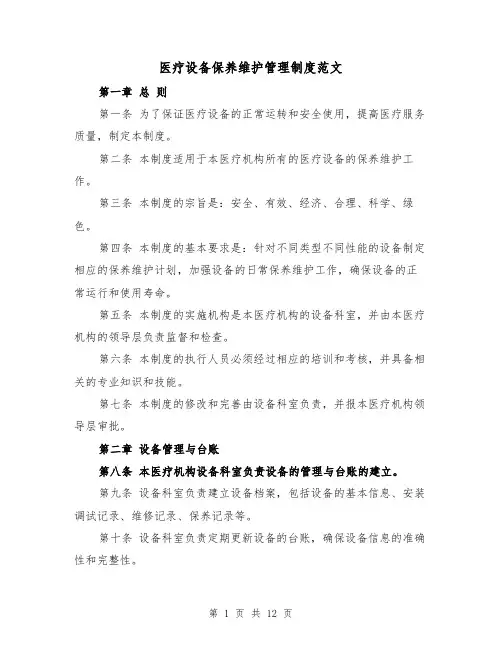 医疗设备保养维护管理制度范文

第一章 总 则

第一条 为了保证医疗设备的正常运转和安全使用，提高医疗服务质量，制定本制度。

第二条 本制度适用于本医疗机构所有的医疗设备的保养维护工作。

第三条 本制度的宗旨是：安全、有效、经济、合理、科学、绿色。

第四条 本制度的基本要求是：针对不同类型不同性能的设备制定相应的保养维护计划，加强设备的日常保养维护工作，确保设备的正常运行和使用寿命。

第五条 本制度的实施机构是本医疗机构的设备科室，并由本医疗机构的领导层负责监督和检查。

第六条 本制度的执行人员必须经过相应的培训和考核，并具备相关的专业知识和技能。

第七条 本制度的修改和完善由设备科室负责，并报本医疗机构领导层审批。

第二章 设备管理与台账

第八条 本医疗机构设备科室负责设备的管理与台账的建立。

第九条 设备科室负责建立设备档案，包括设备的基本信息、安装调试记录、维修记录、保养记录等。

第十条 设备科室负责定期更新设备的台账，确保设备信息的准确性和完整性。

第 1 页 共 12 页